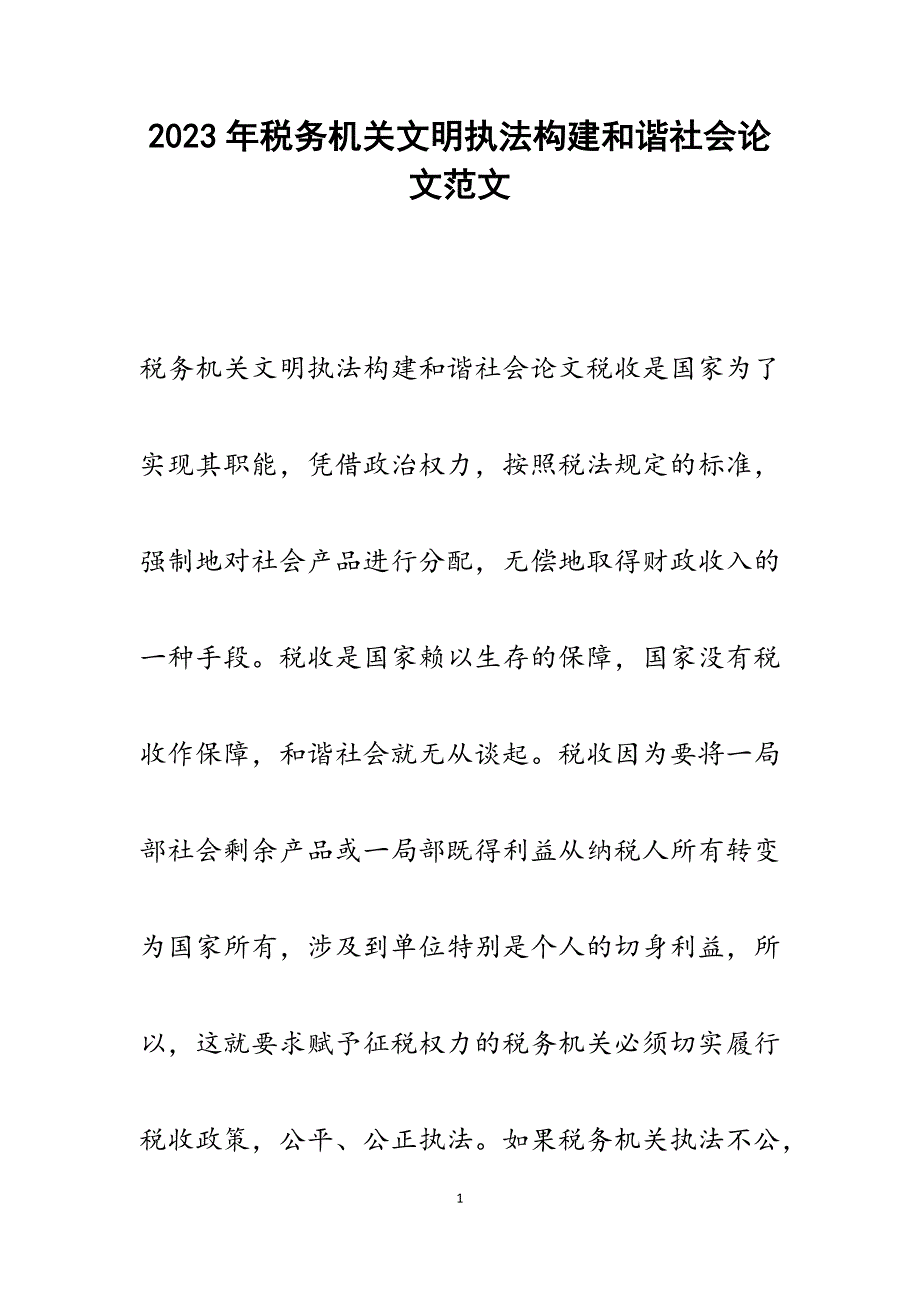 2023年税务机关文明执法构建和谐社会论文范文

税务机关文明执法构建和谐社会论文税收是国家为了实现其职能，凭借政治权力，按照税法规定的标准，强制地对社会产品进行分配，无偿地取得财政收入的一种手段。税收是国家赖以生存的保障，国家没有税收作保障，和谐社会就无从谈起。税收因为要将一局部社会剩余产品或一局部既得利益从纳税人所有转变为国家所有，涉及到单位特别是个人的切身利益，所以，这就要求赋予征税权力的税务机关必须切实履行税收政策，公平、公正执法。如果税务机关执法不公，

1